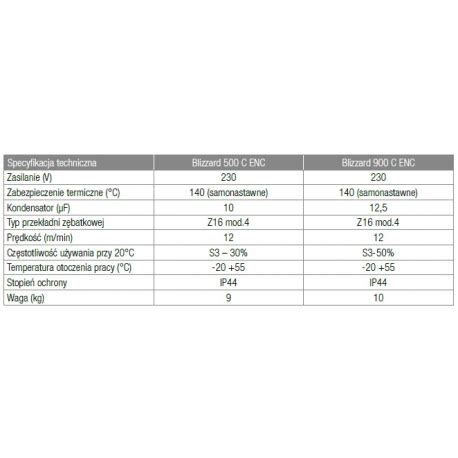 | Specyfikacja techniczna | Blizzard 500 C ENC | Blizzard 900 C ENC |
|---|---|---|
| Zasilanie (V) | 230 | 230 |
| Zabezpieczenie termiczne (°C) | 140 (samonastawne) | 140 (samonastawne) |
| Kondensator (μF) | 10 | 12,5 |
| Typ przekładni zębatkowej | Z16 mod.4 | Z16 mod.4 |
| Prędkość (m/min) | 12 | 12 |
| Częstotliwość używania przy 20°C | S3 – 30% | S3-50% |
| Temperatura otoczenia pracy (°C) | -20 +55 | -20 +55 |
| Stopień ochrony | IP44 | IP44 |
| Waga (kg) | 9 | 10 |